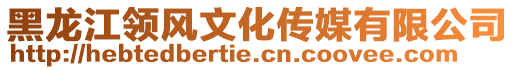 黑龙江领风文化传媒有限公司
http://hebtedbertie.cn.coovee.com